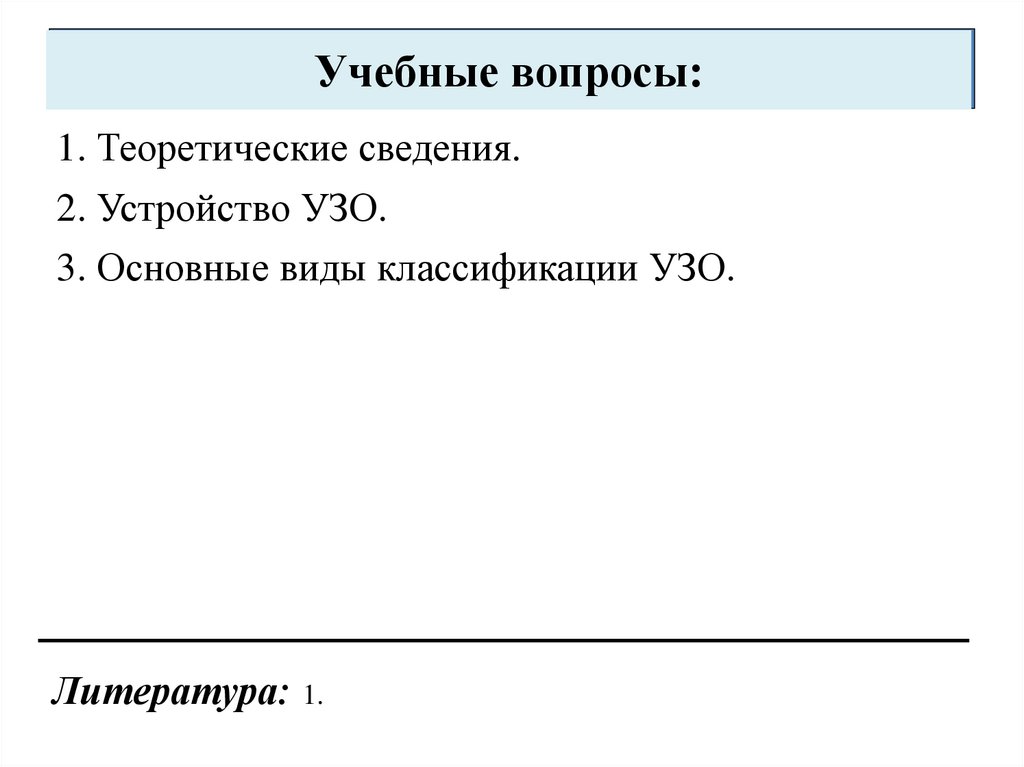 Учебные вопросы:

1. Теоретические сведения.

2. Устройство УЗО.

3. Основные виды классификации УЗО.

Литература: 1.